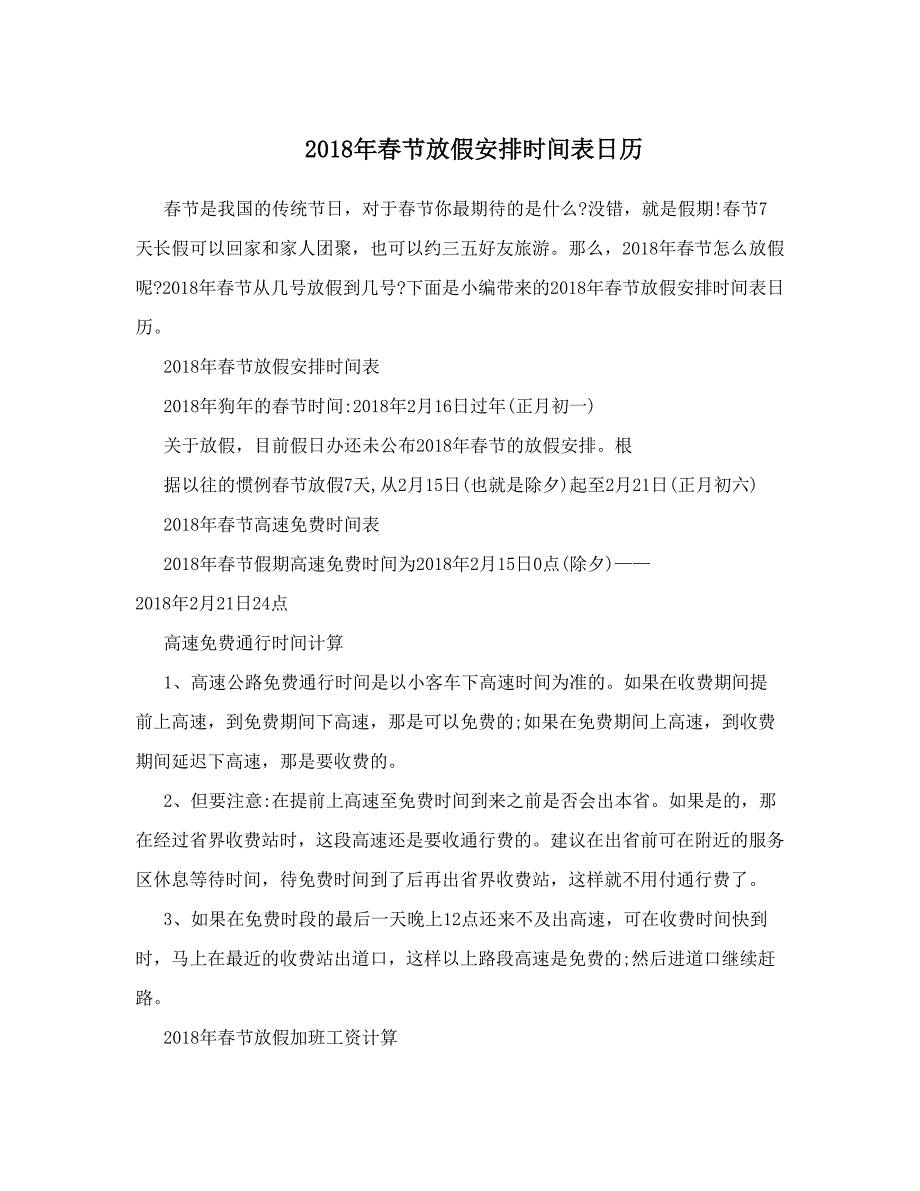 2018年春节放假安排时间表日历

春节是我国的传统节日，对于春节你最期待的是什么?没错，就是假期!春节7天长假可以回家和家人团聚，也可以约三五好友旅游。那么，2018年春节怎么放假呢?2018年春节从几号放假到几号?下面是小编带来的2018年春节放假安排时间表日历。

2018年春节放假安排时间表

2018年狗年的春节时间:2018年2月16日过年(正月初一)

关于放假，目前假日办还未公布2018年春节的放假安排。根

据以往的惯例春节放假7天,从2月15日(也就是除夕)起至2月21日(正月初六)

2018年春节高速免费时间表

2018年春节假期高速免费时间为2018年2月15日0点(除夕)——2018年2月21日24点

高速免费通行时间计算

1、高速公路免费通行时间是以小客车下高速时间为准的。如果在收费期间提前上高速，到免费期间下高速，那是可以免费的;如果在免费期间上高速，到收费期间延迟下高速，那是要收费的。

2、但要注意:在提前上高速至免费时间到来之前是否会出本省。如果是的，那在经过省界收费站时，这段高速还是要收通行费的。建议在出省前可在附近的服务区休息等待时间，待免费时间到了后再出省界收费站，这样就不用付通行费了。

3、如果在免费时段的最后一天晚上12点还来不及出高速，可在收费时间快到时，马上在最近的收费站出道口，这样以上路段高速是免费的;然后进道口继续赶路。

2018年春节放假加班工资计算